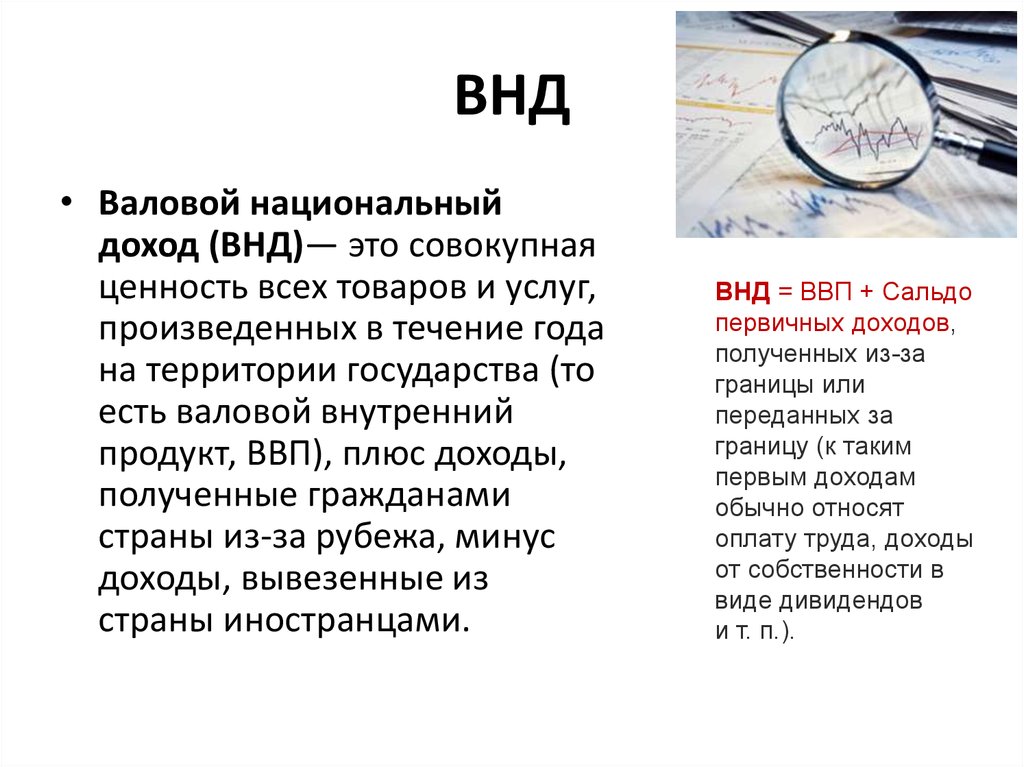 ВНД

• Валовой национальный доход (ВНД)— это совокупная ценность всех товаров и услуг, произведенных в течение года на территории государства (то есть валовой внутренний продукт, ВВП), плюс доходы, полученные гражданами страны из-за рубежа, минус доходы, вывезенные из страны иностранцами.

ВНД = ВВП + Сальдо первичных доходов, полученных из-за границы или переданных за границу (к таким первым доходам обычно относят оплату труда, доходы от собственности в виде дивидендов и т. п.).